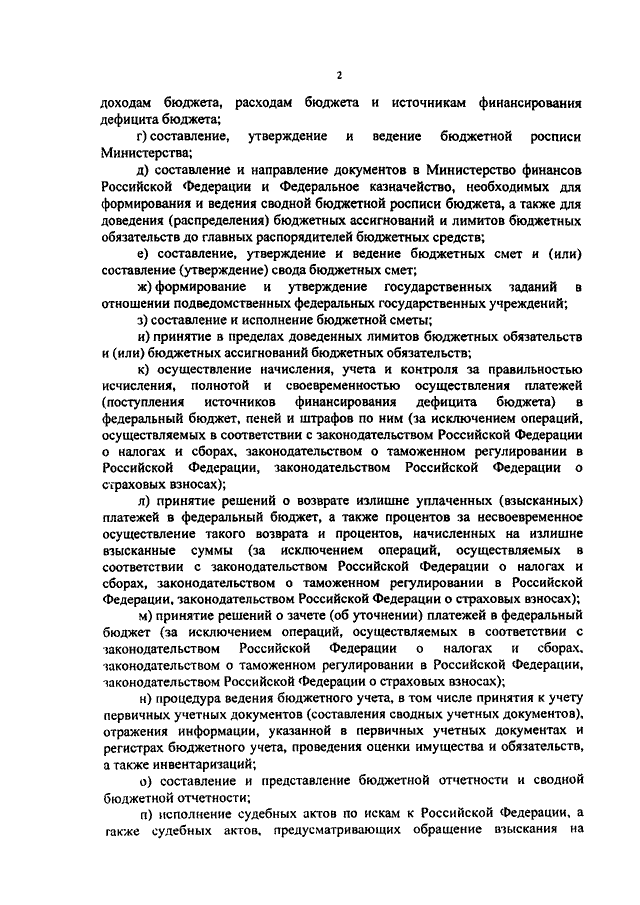 2

доходам бюджета, расходам бюджета и источникам финансирования дефицита бюджета;

г) составление, утверждение и ведение бюджетной росписи Министерства;

д) составление и направление документов в Министерство финансов Российской Федерации и Федеральное казначейство, необходимых для формирования и ведения сводной бюджетной росписи бюджета, а также для доведения (распределения) бюджетных ассигнований и лимитов бюджетных обязательств до главных распорядителей бюджетных средств;

е) составление, утверждение и ведение бюджетных смет и (или) составление (утверждение) свода бюджетных смет;

ж) формирование и утверждение государственных заданий в отношении подведомственных федеральных государственных учреждений;

з) составление и исполнение бюджетной сметы;

и) принятие в пределах доведенных лимитов бюджетных обязательств и (или) бюджетных ассигнований бюджетных обязательств;

к) осуществление начисления, учета и контроля за правильностью исчисления, полнотой и своевременностью осуществления платежей (поступления источников финансирования дефицита бюджета) в федеральный бюджет, пеней и штрафов по ним (за исключением операций, осуществляемых в соответствии с законодательством Российской Федерации о налогах и сборах, законодательством о таможенном регулировании в Российской Федерации, законодательством Российской Федерации о страховых взносах);

л) принятие решений о возврате излишне уплаченных (взысканных) платежей в федеральный бюджет, а также процентов за несвоевременное осуществление такого возврата и процентов, начисленных на излишне взысканные суммы (за исключением операций, осуществляемых в соответствии с законодательством Российской Федерации о налогах и сборах, законодательством о таможенном регулировании в Российской Федерации, законодательством Российской Федерации о страховых взносах);

м) принятие решений о зачете (об уточнении) платежей в федеральный бюджет (за исключением операций, осуществляемых в соответствии с законодательством Российской Федерации о налогах и сборах, законодательством о таможенном регулировании в Российской Федерации, законодательством Российской Федерации о страховых взносах);

н) процедура ведения бюджетного учета, в том числе принятия к учету первичных учетных документов (составления сводных учетных документов), отражения информации, указанной в первичных учетных документах и регистрах бюджетного учета, проведения оценки имущества и обязательств, а также инвентаризаций;

о) составление и представление бюджетной отчетности и сводной бюджетной отчетности;

п) исполнение судебных актов по искам к Российской Федерации, а также судебных актов, предусматривающих обращение взыскания на